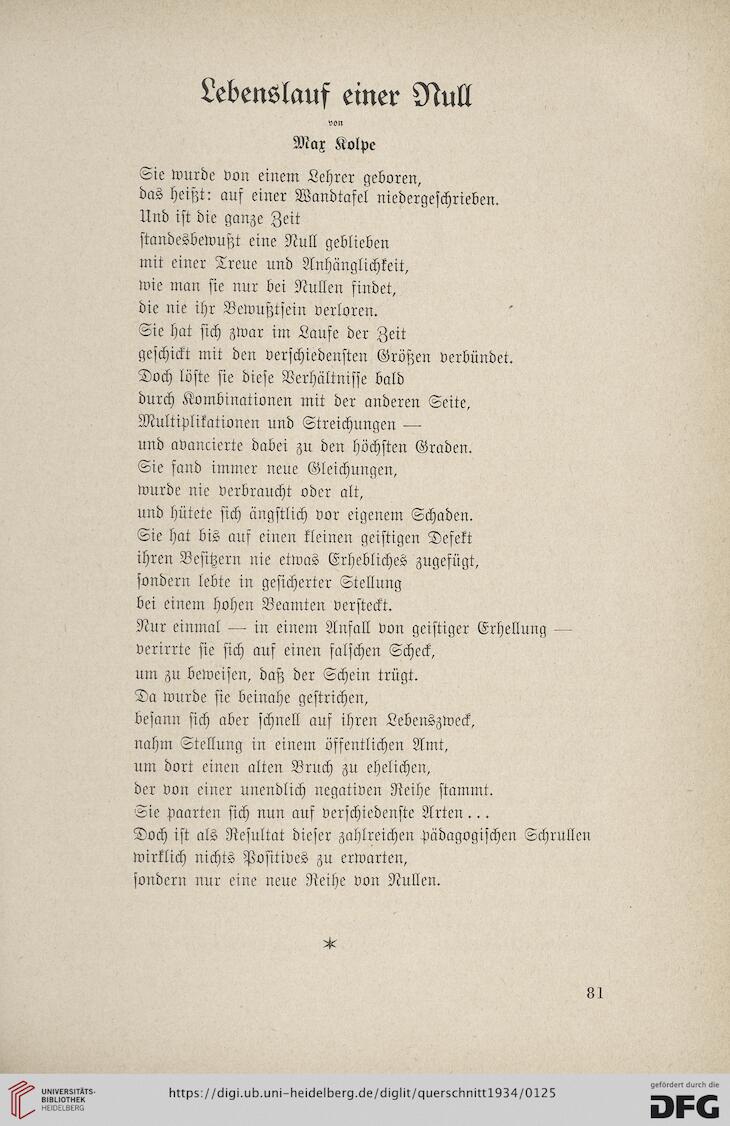 Lebenslauf einer Null

von

Max Kolpe

Sie wurde von einem Lehrer geboren,
das heißt: auf einer Wandtafel niedergeschrieben.
Und ist die ganze Zeit
standesbewußt eine Null geblieben
mit einer Treue und Anhänglichkeit,
wie man sie nur bei Nullen findet,
die nie ihr Bewußtsein verloren.
Sie hat sich zwar im Laufe der Zeit
geschickt mit den verschiedensten Größen verbündet.
Doch löste sie diese Verhältnisse bald
durch Kombinationen mit der anderen Seite,
Multiplikationen und Streichungen —
und avancierte dabei zu den höchsten Graden.
Sie fand immer neue Gleichungen,
wurde nie verbraucht oder alt,
und hütete sich ängstlich vor eigenem Schaden.
Sie hat bis auf einen kleinen geistigen Defekt
ihren Besitzern nie etwas Erhebliches zugefügt,
sondern lebte in gesicherter Stellung
bei einem hohen Beamten versteckt.
Nur einmal — in einem Anfall von geistiger Erhellung —
verirrte sie sich auf einen falschen Scheck,
um zu beweisen, daß der Schein trügt.
Da wurde sie beinahe gestrichen,
besann sich aber schnell auf ihren Lebenszweck,
nahm Stellung in einem öffentlichen Amt,
um dort einen alten Bruch zu ehelichen,
der von einer unendlich negativen Reihe stammt.
Sie paarten sich nun auf verschiedenste Arten . . .
Doch ist als Resultat dieser zahlreichen pädagogischen Schrullen
wirklich nichts Positives zu erwarten,
sondern nur eine neue Reihe von Nullen.

*

81

UNIVERSITÄTS-BIBLIOTHEK HEIDELBERG

https://digi.ub.uni-heidelberg.de/diglit/querschnitt1934/0125

gefördert durch die DFG